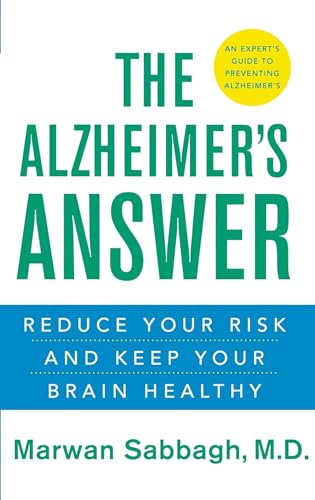 AN EXPERT'S GUIDE TO PREVENTING ALZHEIMER'S

THE ALZHEIMER'S ANSWER

REDUCE YOUR RISK AND KEEP YOUR BRAIN HEALTHY

Marwan Sabbagh, M.D.